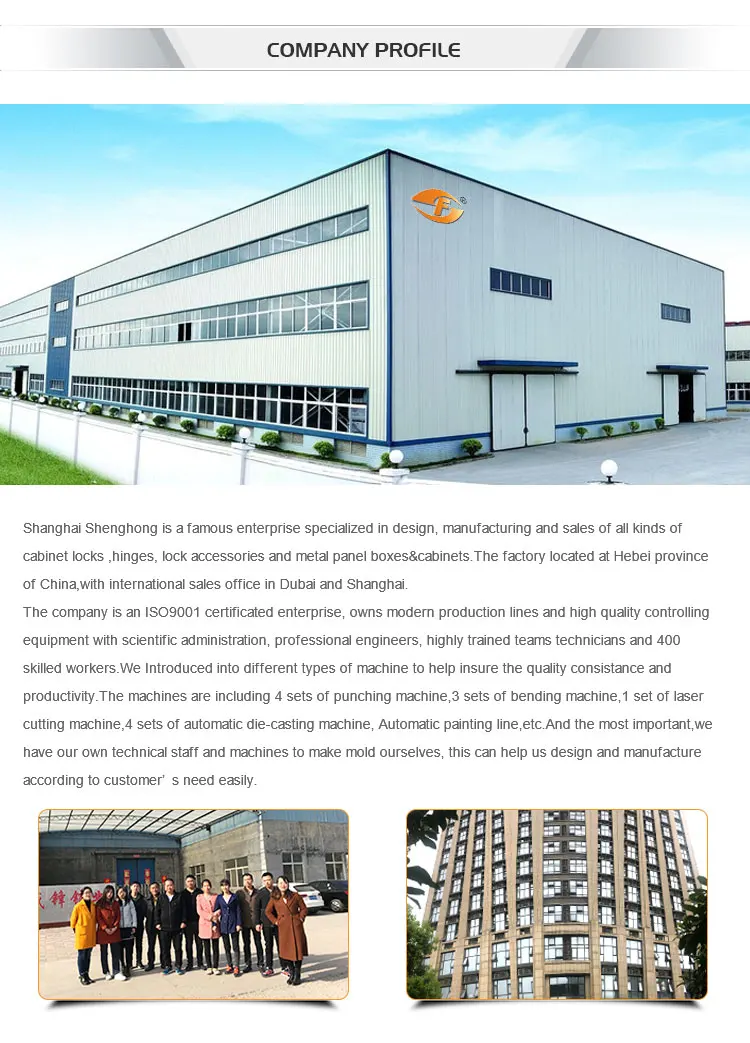 COMPANY PROFILE

Shanghai Shenghong is a famous enterprise specialized in design, manufacturing and sales of all kinds of cabinet locks ,hinges, lock accessories and metal panel boxes&cabinets.The factory located at Hebei province of China,with international sales office in Dubai and Shanghai.

The company is an ISO9001 certificated enterprise, owns modern production lines and high quality controlling equipment with scientific administration, professional engineers, highly trained teams technicians and 400 skilled workers.We Introduced into different types of machine to help insure the quality consistance and productivity.The machines are including 4 sets of punching machine,3 sets of bending machine,1 set of laser cutting machine,4 sets of automatic die-casting machine, Automatic painting line,etc.And the most important,we have our own technical staff and machines to make mold ourselves, this can help us design and manufacture according to customer' s need easily.